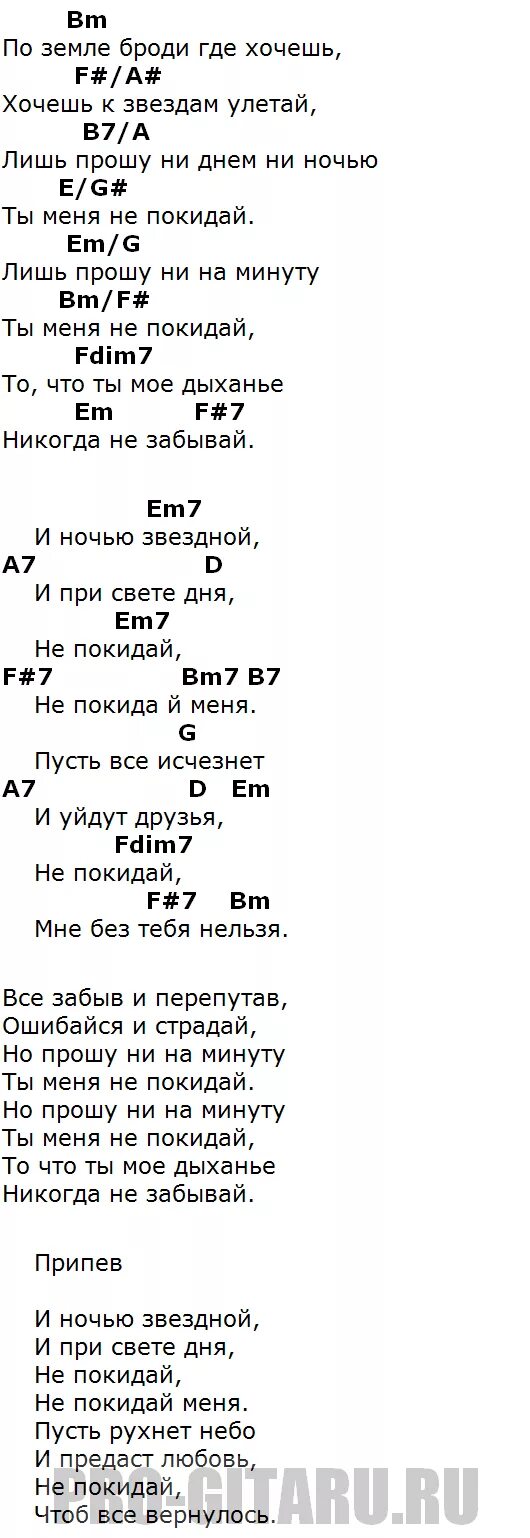 Bm
По земле броди где хочешь,
F#/A#
Хочешь к звездам улетай,
B7/A
Лишь прошу ни днем ни ночью
E/G#
Ты меня не покидай.
Em/G
Лишь прошу ни на минуту
Bm/F#
Ты меня не покидай,
Fdim7
То, что ты мое дыханье
Em F#7
Никогда не забывай.

Em7
И ночью звездной,
A7 D
И при свете дня,
Em7
Не покидай,
F#7 Bm7 B7
Не покида й меня.
G
Пусть все исчезнет
A7 D Em
И уйдут друзья,
Fdim7
Не покидай,
F#7 Bm
Мне без тебя нельзя.

Все забыв и перепутав,
Ошибайся и страдай,
Но прошу ни на минуту
Ты меня не покидай.
Но прошу ни на минуту
Ты меня не покидай,
То что ты мое дыханье
Никогда не забывай.

Припев

И ночью звездной,
И при свете дня,
Не покидай,
Не покидай меня.
Пусть рухнет небо
И предаст любовь,
Не покидай,
Чтоб все вернулось.

PRO-GITARU.RU